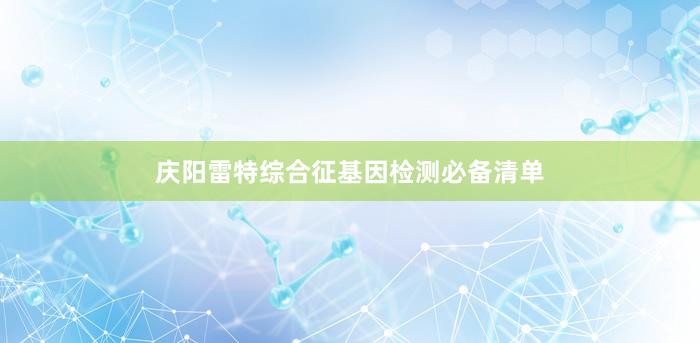 庆阳雷特综合征基因检测必备清单